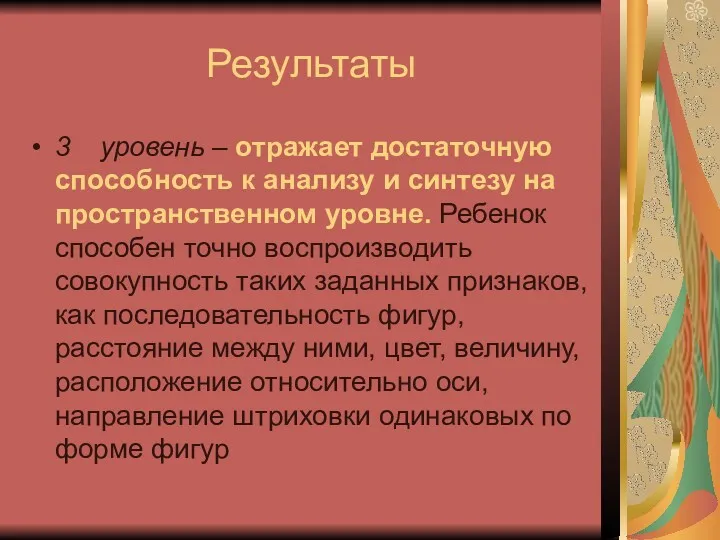 Результаты

• 3 уровень – отражает достаточную способность к анализу и синтезу на пространственном уровне. Ребенок способен точно воспроизводить совокупность таких заданных признаков, как последовательность фигур, расстояние между ними, цвет, величину, расположение относительно оси, направление штриховки одинаковых по форме фигур